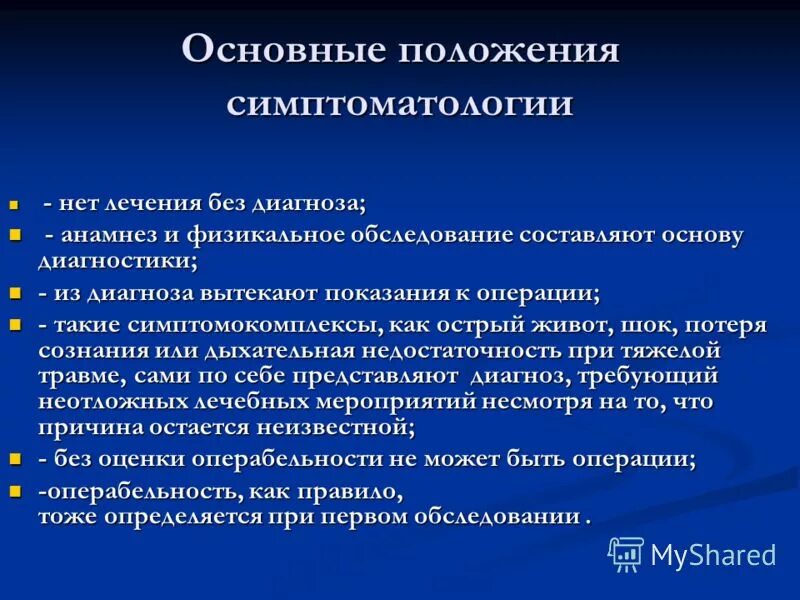 Основные положения симптоматологии

- нет лечения без диагноза;
- анамнез и физикальное обследование составляют основу диагностики;
- из диагноза вытекают показания к операции;
- такие симптомокомплексы, как острый живот, шок, потеря сознания или дыхательная недостаточность при тяжелой травме, сами по себе представляют диагноз, требующий неотложных лечебных мероприятий несмотря на то, что причина остается неизвестной;
- без оценки операбельности не может быть операции;
-операбельность, как правило, тоже определяется при первом обследовании .

MyShared